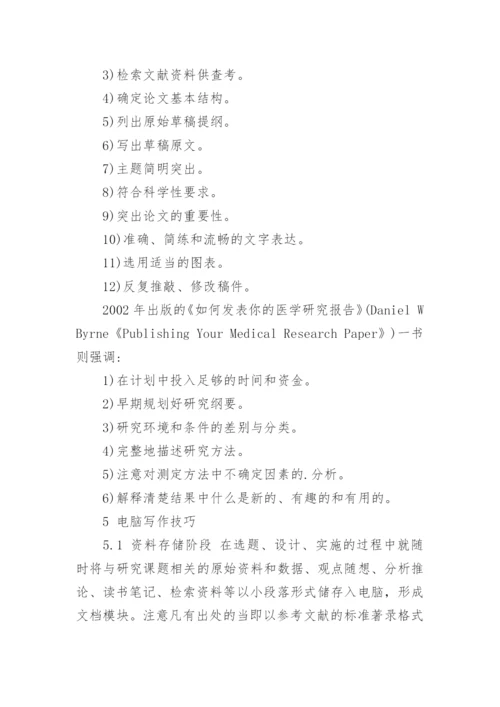 3)检索文献资料供查考。

4)确定论文基本结构。

5)列出原始草稿提纲。

6)写出草稿原文。

7)主题简明突出。

8)符合科学性要求。

9)突出论文的重要性。

10)准确、简练和流畅的文字表达。

11)选用适当的图表。

12)反复推敲、修改稿件。

2002 年出版的《如何发表你的医学研究报告》(Daniel W Byrne《Publishing Your Medical Research Paper》)一书则强调:

1)在计划中投入足够的时间和资金。

2)早期规划好研究纲要。

3)研究环境和条件的差别与分类。

4)完整地描述研究方法。

5)注意对测定方法中不确定因素的.分析。

6)解释清楚结果中什么是新的、有趣的和有用的。

5 电脑写作技巧

5.1 资料存储阶段 在选题、设计、实施的过程中就随时将与研究课题相关的原始资料和数据、观点随想、分析推论、读书笔记、检索资料等以小段落形式储存入电脑，形成文档模块。注意凡有出处的当即以参考文献的标准著录格式